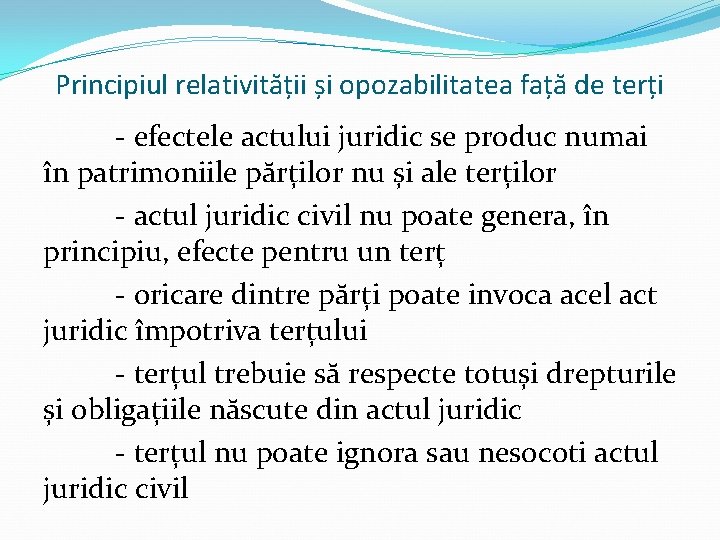 Principiul relativității și opozabilitatea față de terți

- efectele actului juridic se produc numai în patrimoniile părților nu și ale terților

- actul juridic civil nu poate genera, în principiu, efecte pentru un terț

- oricare dintre părți poate invoca acel act juridic împotriva terțului

- terțul trebuie să respecte totuși drepturile și obligațiile născute din actul juridic

- terțul nu poate ignora sau nesocoti actul juridic civil